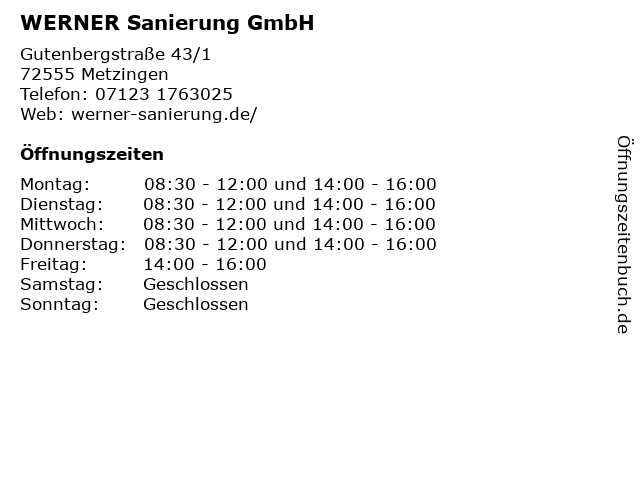 WERNER Sanierung GmbH

Gutenbergstraße 43/1
72555 Metzingen
Telefon: 07123 1763025
Web: werner-sanierung.de/

Öffnungszeiten

Montag: 08:30 - 12:00 und 14:00 - 16:00
Dienstag: 08:30 - 12:00 und 14:00 - 16:00
Mittwoch: 08:30 - 12:00 und 14:00 - 16:00
Donnerstag: 08:30 - 12:00 und 14:00 - 16:00
Freitag: 14:00 - 16:00
Samstag: Geschlossen
Sonntag: Geschlossen

Öffnungszeitenbuch.de